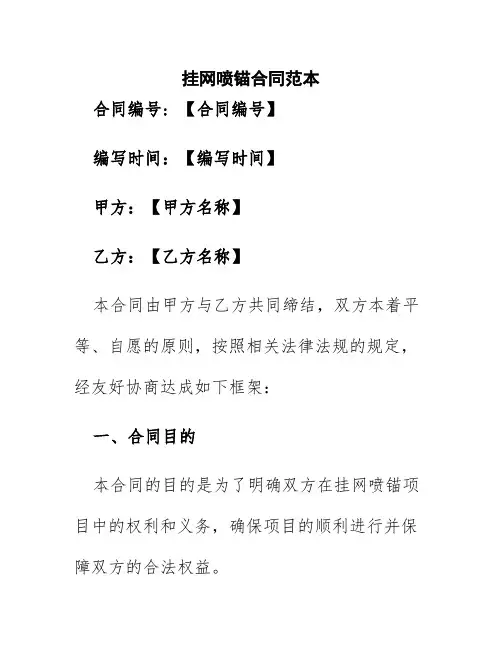 挂网喷锚合同范本

合同编号：【合同编号】

编写时间：【编写时间】

甲方：【甲方名称】

乙方：【乙方名称】

本合同由甲方与乙方共同缔结，双方本着平等、自愿的原则，按照相关法律法规的规定，经友好协商达成如下框架：

一、合同目的

本合同的目的是为了明确双方在挂网喷锚项目中的权利和义务，确保项目的顺利进行并保障双方的合法权益。